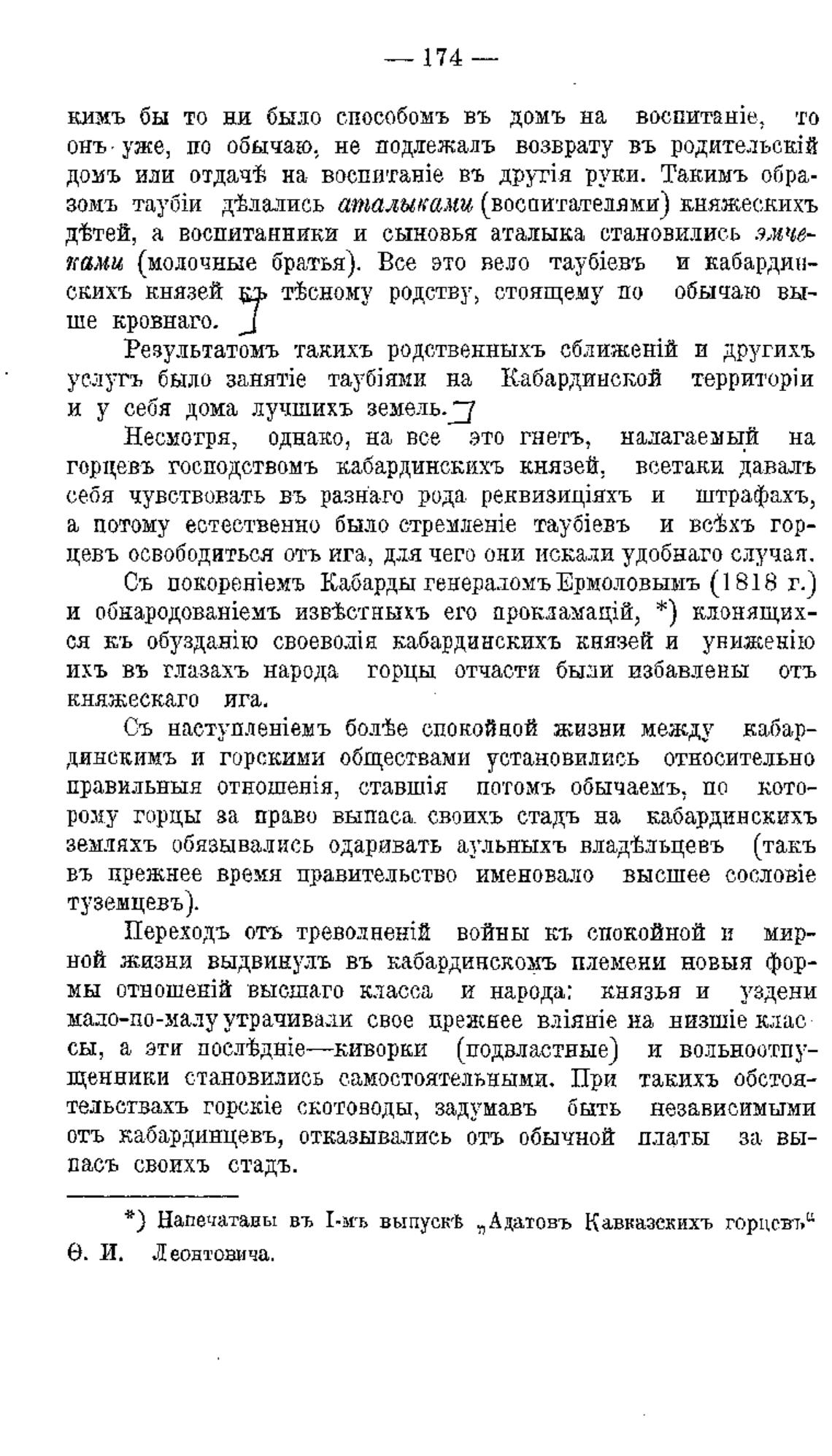 — 174 —

кимъ бы то ни было способомъ въ домъ на воспитаніе, то онъ уже, по обычаю, не подлежалъ возврату въ родительскій домъ или отдачѣ на воспитаніе въ другія руки. Такимъ образомъ таубіи дѣлались аталыками (воспитателями) княжескихъ дѣтей, а воспитанники и сыновья аталыка становились эмчеками (молочные братья). Все это вело таубіевъ и кабардинскихъ князей къ тѣсному родству, стоящему по обычаю выше кровнаго.

Результатомъ такихъ родственныхъ сближеній и другихъ услугъ было занятіе таубіями на Кабардинской территоріи и у себя дома лучшихъ земель.

Несмотря, однако, на все это гнетъ, налагаемый на горцевъ господствомъ кабардинскихъ князей, всетаки давалъ себя чувствовать въ разнаго рода реквизиціяхъ и штрафахъ, а потому естественно было стремленіе таубіевъ и всѣхъ горцевъ освободиться отъ ига, для чего они искали удобнаго случая.

Съ покореніемъ Кабарды генераломъ Ермоловымъ (1818 г.) и обнародованіемъ извѣстныхъ его прокламацій, *) клонящихся къ обузданію своеволія кабардинскихъ князей и униженію ихъ въ глазахъ народа горцы отчасти были избавлены отъ княжескаго ига.

Съ наступленіемъ болѣе спокойной жизни между кабардинскимъ и горскими обществами установились относительно правильныя отношенія, ставшія потомъ обычаемъ, по которому горцы за право выпаса своихъ стадъ на кабардинскихъ земляхъ обязывались одаривать аульныхъ владѣльцевъ (такъ въ прежнее время правительство именовало высшее сословіе туземцевъ).

Переходъ отъ треволненій войны къ спокойной и мирной жизни выдвинулъ въ кабардинскомъ племени новыя формы отношеній высшаго класса и народа: князья и уздени мало-по-малу утрачивали свое прежнее вліяніе на низшіе классы, а эти послѣдніе—киворки (подвластные) и вольноотпущенники становились самостоятельными. При такихъ обстоятельствахъ горскіе скотоводы, задумавъ быть независимыми отъ кабардинцевъ, отказывались отъ обычной платы за выпасъ своихъ стадъ.

*) Напечатаны въ I-мъ выпускѣ „Адатовъ Кавказскихъ горцевъ“ Ѳ. И. Леонтовича.